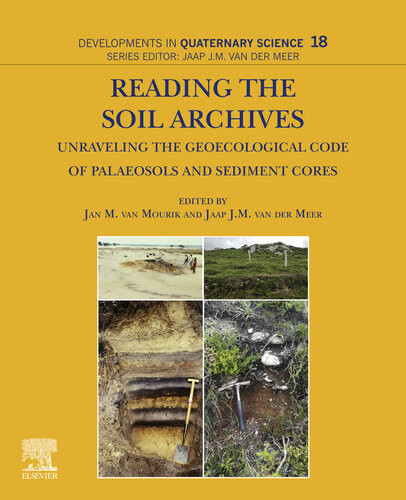 DEVELOPMENTS IN QUATERNARY SCIENCE 18
SERIES EDITOR: JAAP J.M. VAN DER MEER

READING THE SOIL ARCHIVES

UNRAVELING THE GEOECOLOGICAL CODE OF PALAEOSOLS AND SEDIMENT CORES

EDITED BY
JAN M. VAN MOURIK AND JAAP J.M. VAN DER MEER

ELSEVIER